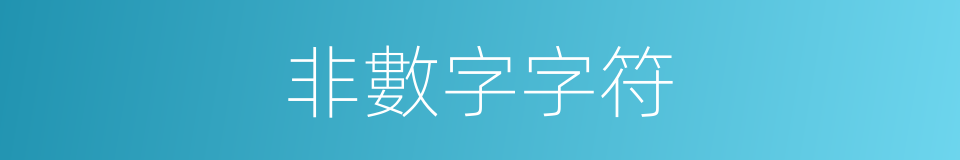 非數字字符